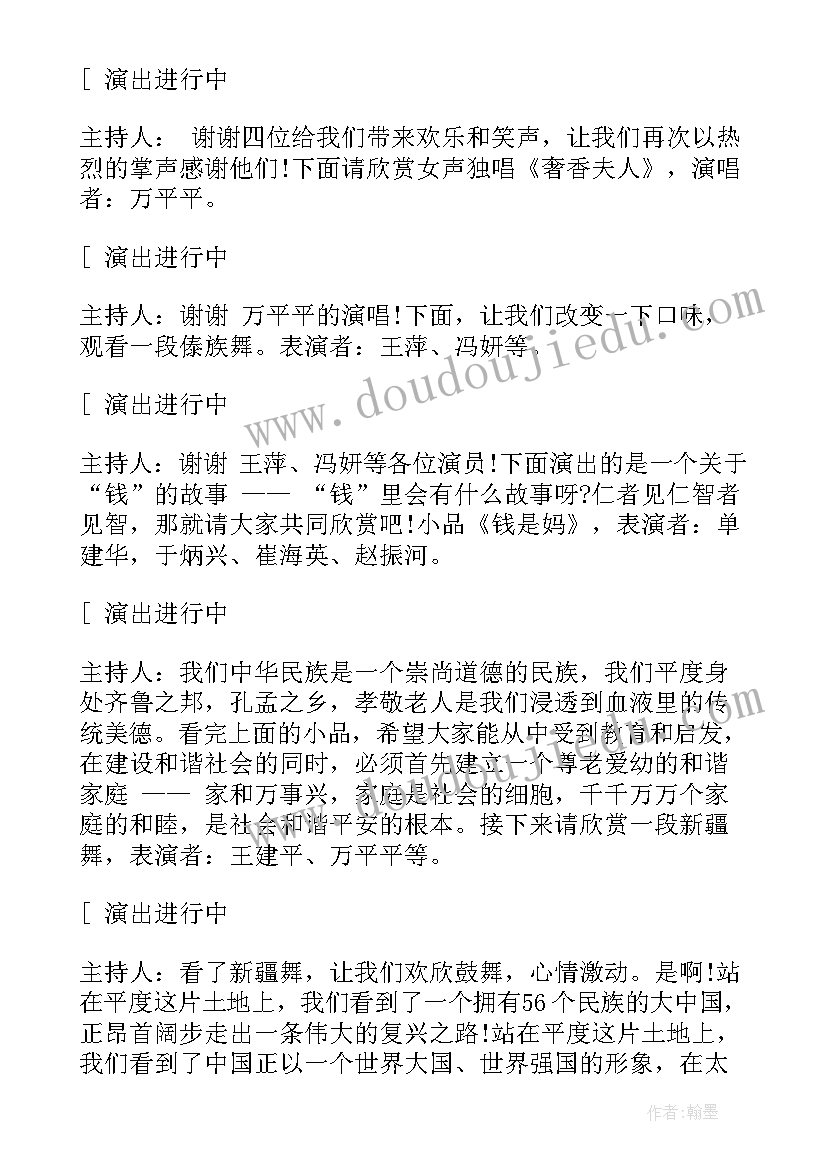 [ 演出进行中

主持人： 谢谢四位给我们带来欢乐和笑声，让我们再次以热烈的掌声感谢他们!下面请欣赏女声独唱《奢香夫人》，演唱者：万平平。

[ 演出进行中

主持人：谢谢 万平平的演唱!下面，让我们改变一下口味，观看一段傣族舞。表演者：王萍、冯妍等。

[ 演出进行中

主持人：谢谢 王萍、冯妍等各位演员!下面演出的是一个关于“钱”的故事 —— “钱”里会有什么故事呀?仁者见仁智者见智，那就请大家共同欣赏吧!小品《钱是妈》，表演者：单建华，于炳兴、崔海英、赵振河。

[ 演出进行中

主持人：我们中华民族是一个崇尚道德的民族，我们平度身处齐鲁之邦，孔孟之乡，孝敬老人是我们浸透到血液里的传统美德。看完上面的小品，希望大家能从中受到教育和启发，在建设和谐社会的同时，必须首先建立一个尊老爱幼的和谐家庭 —— 家和万事兴，家庭是社会的细胞，千千万万个家庭的和睦，是社会和谐平安的根本。接下来请欣赏一段新疆舞，表演者：王建平、万平平等。

[ 演出进行中

主持人：看了新疆舞，让我们欢欣鼓舞，心情激动。是啊!站在平度这片土地上，我们看到了一个拥有56个民族的大中国，正昂首阔步走出一条伟大的复兴之路!站在平度这片土地上，我们看到了中国正以一个世界大国、世界强国的形象，在太

www.doudoujiedu.com

作者：翰墨